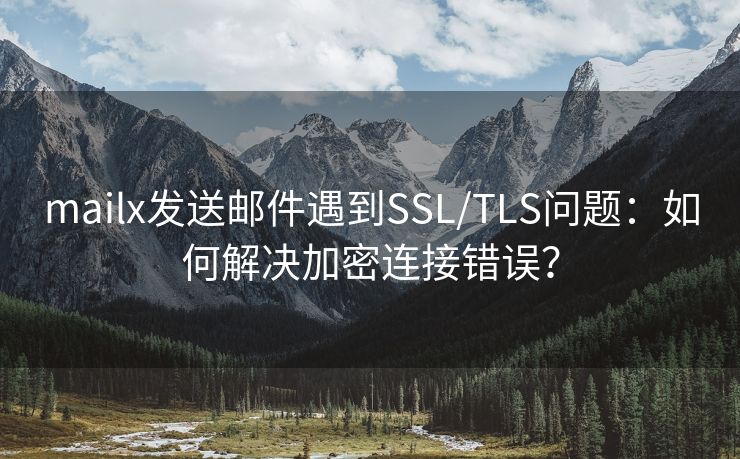 mailx发送邮件遇到SSL/TLS问题：如何解决加密连接错误？